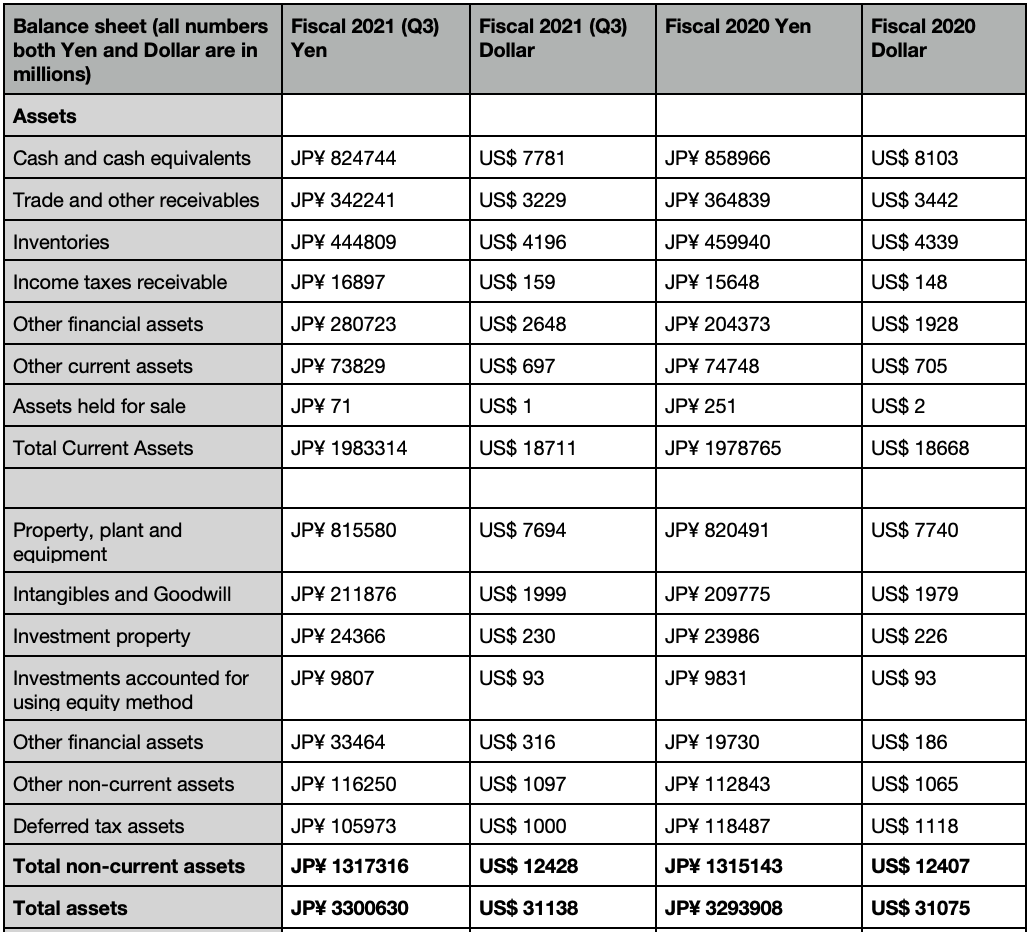 | Balance sheet (all numbers both Yen and Dollar are in millions) | Fiscal 2021 (Q3) Yen | Fiscal 2021 (Q3) Dollar | Fiscal 2020 Yen | Fiscal 2020 Dollar |
|---|---|---|---|---|
| **Assets** | | | | |
| Cash and cash equivalents | JP¥ 824744 | US$ 7781 | JP¥ 858966 | US$ 8103 |
| Trade and other receivables | JP¥ 342241 | US$ 3229 | JP¥ 364839 | US$ 3442 |
| Inventories | JP¥ 444809 | US$ 4196 | JP¥ 459940 | US$ 4339 |
| Income taxes receivable | JP¥ 16897 | US$ 159 | JP¥ 15648 | US$ 148 |
| Other financial assets | JP¥ 280723 | US$ 2648 | JP¥ 204373 | US$ 1928 |
| Other current assets | JP¥ 73829 | US$ 697 | JP¥ 74748 | US$ 705 |
| Assets held for sale | JP¥ 71 | US$ 1 | JP¥ 251 | US$ 2 |
| Total Current Assets | JP¥ 1983314 | US$ 18711 | JP¥ 1978765 | US$ 18668 |
| | | | | |
| Property, plant and equipment | JP¥ 815580 | US$ 7694 | JP¥ 820491 | US$ 7740 |
| Intangibles and Goodwill | JP¥ 211876 | US$ 1999 | JP¥ 209775 | US$ 1979 |
| Investment property | JP¥ 24366 | US$ 230 | JP¥ 23986 | US$ 226 |
| Investments accounted for using equity method | JP¥ 9807 | US$ 93 | JP¥ 9831 | US$ 93 |
| Other financial assets | JP¥ 33464 | US$ 316 | JP¥ 19730 | US$ 186 |
| Other non-current assets | JP¥ 116250 | US$ 1097 | JP¥ 112843 | US$ 1065 |
| Deferred tax assets | JP¥ 105973 | US$ 1000 | JP¥ 118487 | US$ 1118 |
| **Total non-current assets** | **JP¥ 1317316** | **US$ 12428** | **JP¥ 1315143** | **US$ 12407** |
| **Total assets** | **JP¥ 3300630** | **US$ 31138** | **JP¥ 3293908** | **US$ 31075** |